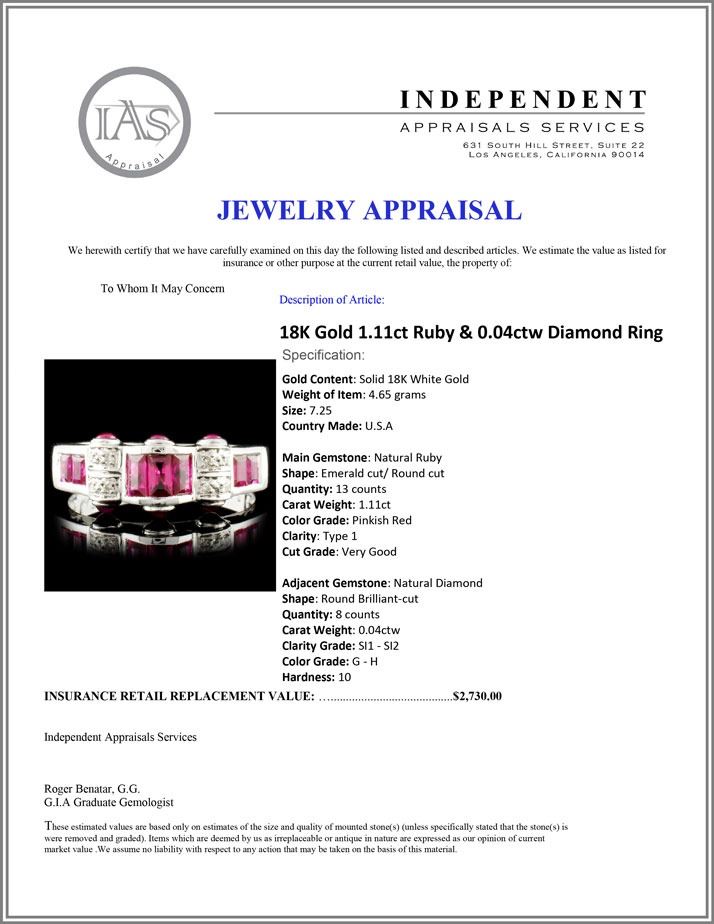 IAS
Appraisal

INDEPENDENT
APPRAISALS SERVICES
631 South Hill Street, Suite 22
Los Angeles, California 90014

JEWELRY APPRAISAL

We herewith certify that we have carefully examined on this day the following listed and described articles. We estimate the value as listed for insurance or other purpose at the current retail value, the property of:

To Whom It May Concern

Description of Article:

18K Gold 1.11ct Ruby & 0.04ctw Diamond Ring

Specification:

Gold Content: Solid 18K White Gold
Weight of Item: 4.65 grams
Size: 7.25
Country Made: U.S.A

Main Gemstone: Natural Ruby
Shape: Emerald cut/ Round cut
Quantity: 13 counts
Carat Weight: 1.11ct
Color Grade: Pinkish Red
Clarity: Type 1
Cut Grade: Very Good

Adjacent Gemstone: Natural Diamond
Shape: Round Brilliant-cut
Quantity: 8 counts
Carat Weight: 0.04ctw
Clarity Grade: SI1 - SI2
Color Grade: G - H
Hardness: 10

INSURANCE RETAIL REPLACEMENT VALUE: $2,730.00

Independent Appraisals Services

Roger Benatar, G.G.
G.I.A Graduate Gemologist

These estimated values are based only on estimates of the size and quality of mounted stone(s) (unless specifically stated that the stone(s) is were removed and graded). Items which are deemed by us as irreplaceable or antique in nature are expressed as our opinion of current market value .We assume no liability with respect to any action that may be taken on the basis of this material.